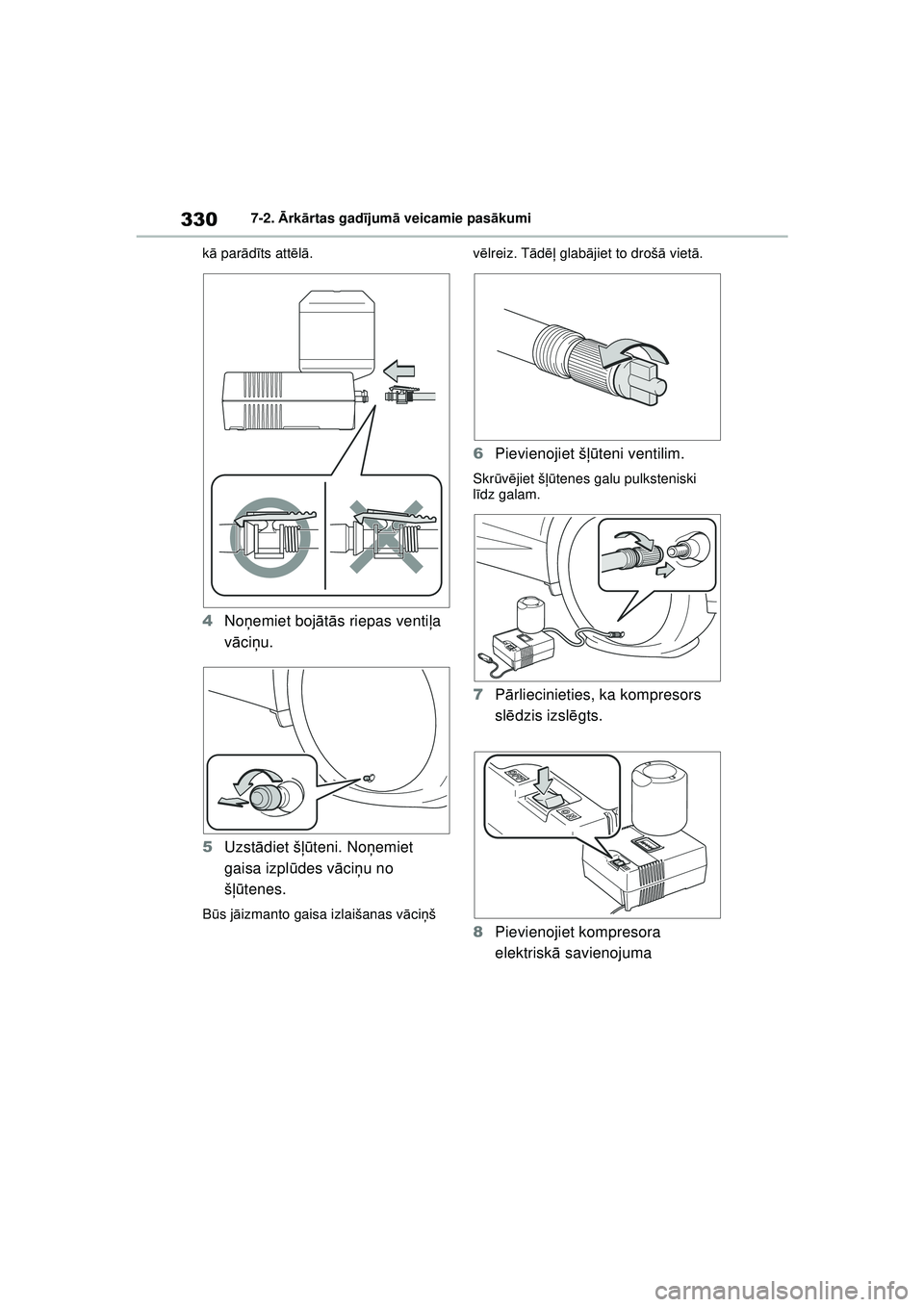 330 7-2. Ārkārtas gadījumā veicamie pasākumi

kā parādīts attēlā.

4 Noņemiet bojātās riepas ventiļa vāciņu.

5 Uzstādiet šļūteni. Noņemiet gaisa izplūdes vāciņu no šļūtenes.

Būs jāizmanto gaisa izlaišanas vāciņš

vēlreiz. Tādēļ glabājiet to drošā vietā.

6 Pievienojiet šļūteni ventilim.

Skrūvējiet šļūtenes galu pulksteniski līdz galam.

7 Pārliecinieties, ka kompresors slēdzis izslēgts.

8 Pievienojiet kompresora elektriskā savienojuma

carmanualsonline.info